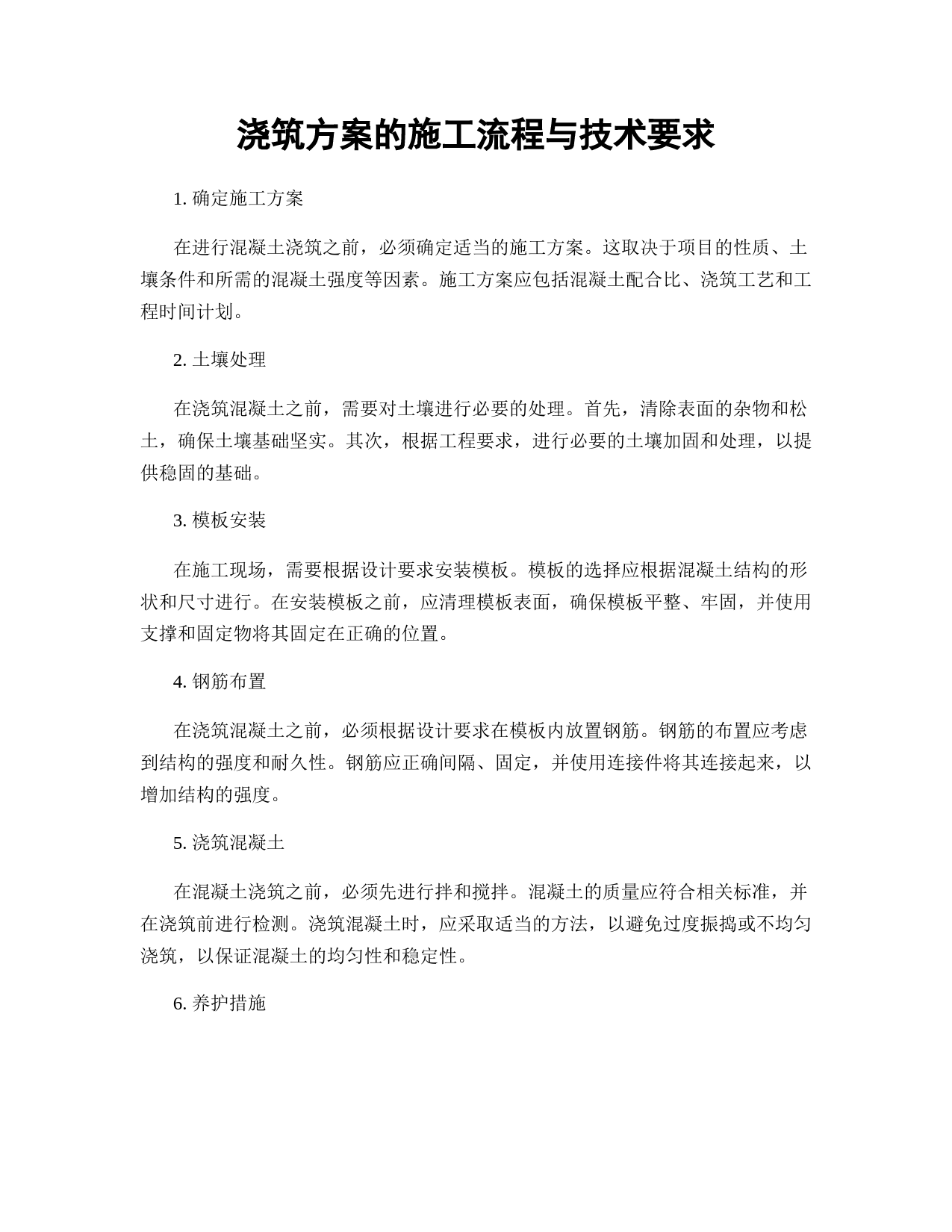 浇筑方案的施工流程与技术要求

1. 确定施工方案

在进行混凝土浇筑之前，必须确定适当的施工方案。这取决于项目的性质、土壤条件和所需的混凝土强度等因素。施工方案应包括混凝土配合比、浇筑工艺和工程时间计划。

2. 土壤处理

在浇筑混凝土之前，需要对土壤进行必要的处理。首先，清除表面的杂物和松土，确保土壤基础坚实。其次，根据工程要求，进行必要的土壤加固和处理，以提供稳固的基础。

3. 模板安装

在施工现场，需要根据设计要求安装模板。模板的选择应根据混凝土结构的形状和尺寸进行。在安装模板之前，应清理模板表面，确保模板平整、牢固，并使用支撑和固定物将其固定在正确的位置。

4. 钢筋布置

在浇筑混凝土之前，必须根据设计要求在模板内放置钢筋。钢筋的布置应考虑到结构的强度和耐久性。钢筋应正确间隔、固定，并使用连接件将其连接起来，以增加结构的强度。

5. 浇筑混凝土

在混凝土浇筑之前，必须先进行拌和搅拌。混凝土的质量应符合相关标准，并在浇筑前进行检测。浇筑混凝土时，应采取适当的方法，以避免过度振捣或不均匀浇筑，以保证混凝土的均匀性和稳定性。

6. 养护措施